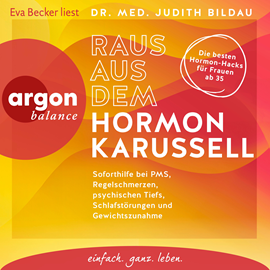 Eva Becker liest

DR. MED. JUDITH BILDAU

argon
balance

RAUS AUS DEM HORMON KARUSSELL

Die besten Hormon-Hacks für Frauen ab 35

Soforthilfe bei PMS, Regelschmerzen, psychischen Tiefs, Schlafstörungen und Gewichtszunahme

einfach. ganz. leben.